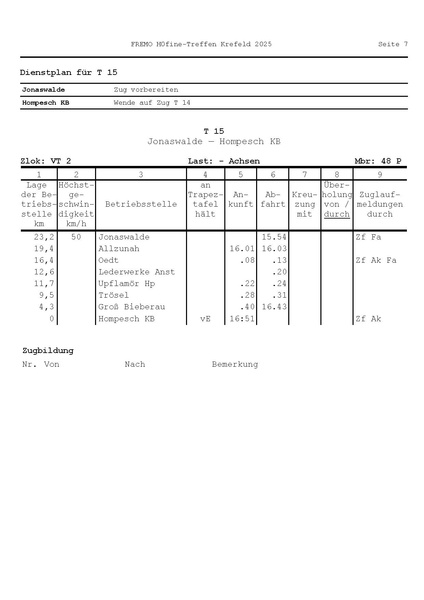 FREMO H0fine-Treffen Krefeld 2025 Seite 7

Dienstplan für T 15

| Jonaswalde | Zug vorbereiten |
|---|---|
| Hompesch KB | Wende auf Zug T 14 |

T 15
Jonaswalde — Hompesch KB

Zlok: VT 2 Last: - Achsen Mbr: 48 P

| 1 | 2 | 3 | 4 | 5 | 6 | 7 | 8 | 9 |
|---|---|---|---|---|---|---|---|---|
| Lage der Betriebsstelle km | Höchstgeschwindigkeit km/h | Betriebsstelle | an Trapeztafel hält | Ankunft | Abfahrt | Kreuzung mit | Überholung von / durch | Zuglaufmeldungen durch |
| 23,2 | 50 | Jonaswalde | | | 15.54 | | | Zf Fa |
| 19,4 | | Allzunah | | 16.01 | 16.03 | | | |
| 16,4 | | Oedt | | .08 | .13 | | | Zf Ak Fa |
| 12,6 | | Lederwerke Anst | | | .20 | | | |
| 11,7 | | Upflamör Hp | | .22 | .24 | | | |
| 9,5 | | Trösel | | .28 | .31 | | | |
| 4,3 | | Groß Bieberau | | .40 | 16.43 | | | |
| 0 | | Hompesch KB | vE | 16:51 | | | | Zf Ak |

Zugbildung
Nr. Von Nach Bemerkung